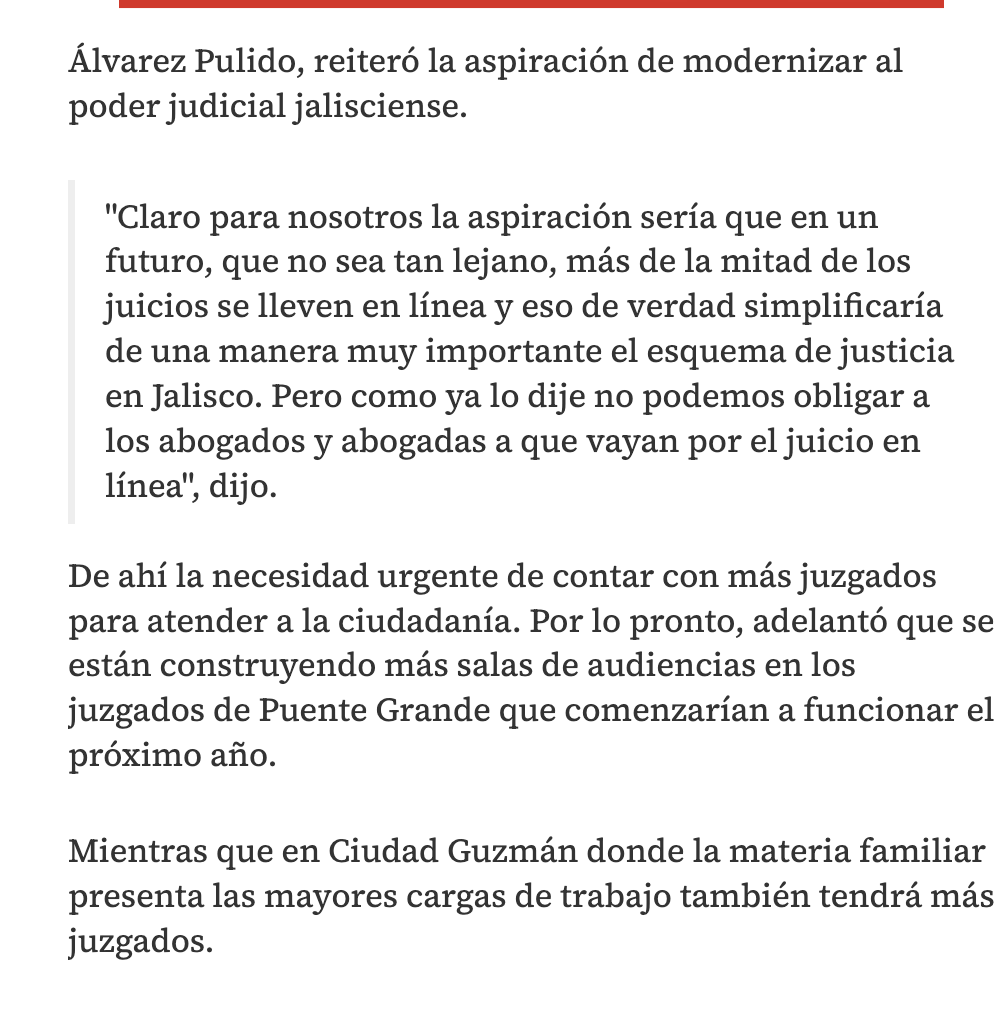 Álvarez Pulido, reiteró la aspiración de modernizar al poder judicial jalisciense.

"Claro para nosotros la aspiración sería que en un futuro, que no sea tan lejano, más de la mitad de los juicios se lleven en línea y eso de verdad simplificaría de una manera muy importante el esquema de justicia en Jalisco. Pero como ya lo dije no podemos obligar a los abogados y abogadas a que vayan por el juicio en línea", dijo.

De ahí la necesidad urgente de contar con más juzgados para atender a la ciudadanía. Por lo pronto, adelantó que se están construyendo más salas de audiencias en los juzgados de Puente Grande que comenzarían a funcionar el próximo año.

Mientras que en Ciudad Guzmán donde la materia familiar presenta las mayores cargas de trabajo también tendrá más juzgados.